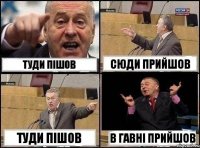 ТУДИ ПІШОВ

СЮДИ ПРИЙШОВ

ТУДИ ПІШОВ

В ГАВНІ ПРИЙШОВ